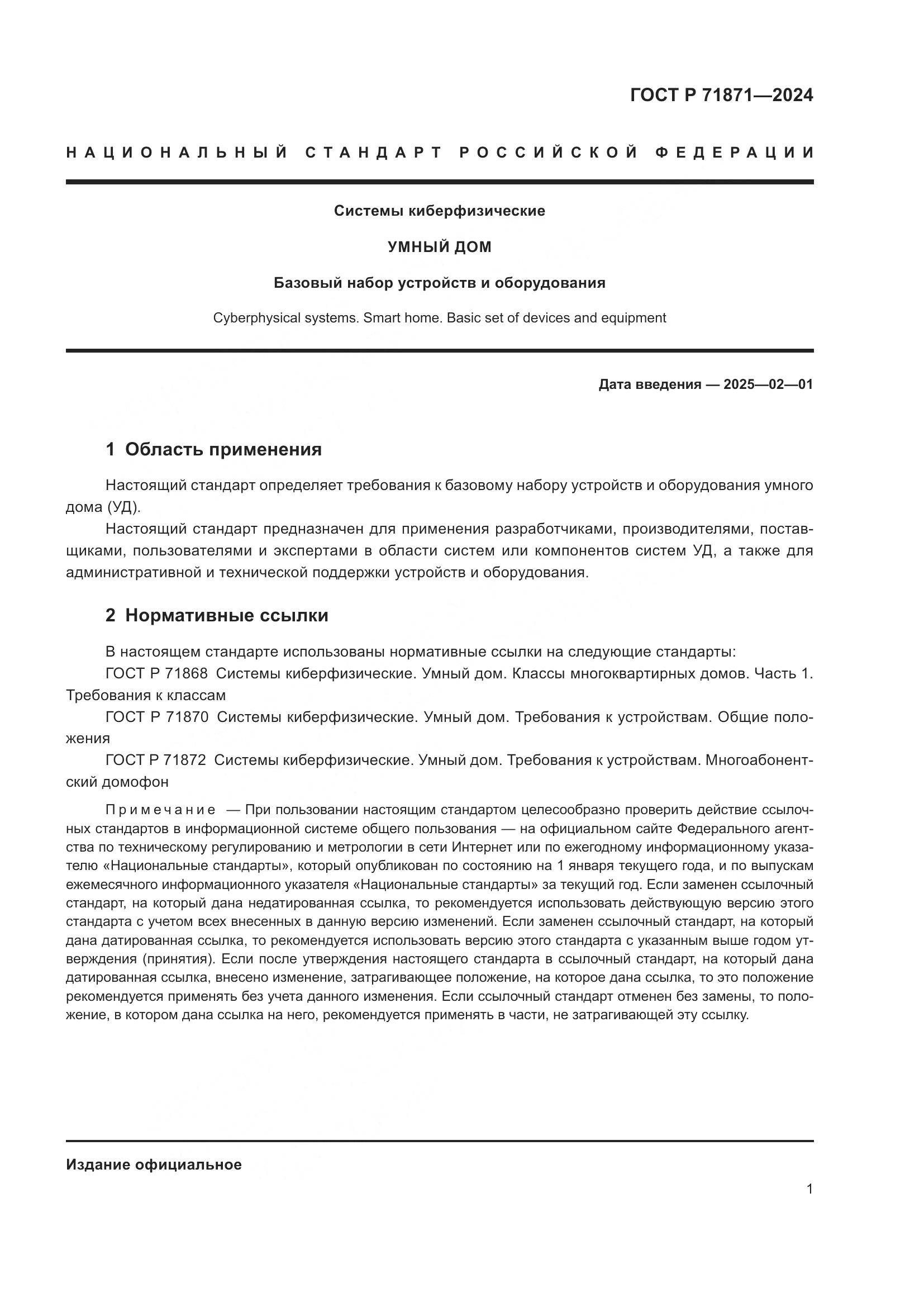 ГОСТ Р 71871—2024

НАЦИОНАЛЬНЫЙ СТАНДАРТ РОССИЙСКОЙ ФЕДЕРАЦИИ

Системы киберфизические

УМНЫЙ ДОМ

Базовый набор устройств и оборудования

Cyberphysical systems. Smart home. Basic set of devices and equipment

Дата введения — 2025—02—01

1 Область применения

Настоящий стандарт определяет требования к базовому набору устройств и оборудования умного дома (УД).

Настоящий стандарт предназначен для применения разработчиками, производителями, поставщиками, пользователями и экспертами в области систем или компонентов систем УД, а также для административной и технической поддержки устройств и оборудования.

2 Нормативные ссылки

В настоящем стандарте использованы нормативные ссылки на следующие стандарты:

ГОСТ Р 71868 Системы киберфизические. Умный дом. Классы многоквартирных домов. Часть 1. Требования к классам

ГОСТ Р 71870 Системы киберфизические. Умный дом. Требования к устройствам. Общие положения

ГОСТ Р 71872 Системы киберфизические. Умный дом. Требования к устройствам. Многоабонентский домофон

Примечание — При пользовании настоящим стандартом целесообразно проверить действие ссылочных стандартов в информационной системе общего пользования — на официальном сайте Федерального агентства по техническому регулированию и метрологии в сети Интернет или по ежегодному информационному указателю «Национальные стандарты», который опубликован по состоянию на 1 января текущего года, и по выпускам ежемесячного информационного указателя «Национальные стандарты» за текущий год. Если заменен ссылочный стандарт, на который дана недатированная ссылка, то рекомендуется использовать действующую версию этого стандарта с учетом всех внесенных в данную версию изменений. Если заменен ссылочный стандарт, на который дана датированная ссылка, то рекомендуется использовать версию этого стандарта с указанным выше годом утверждения (принятия). Если после утверждения настоящего стандарта в ссылочный стандарт, на который дана датированная ссылка, внесено изменение, затрагивающее положение, на которое дана ссылка, то это положение рекомендуется применять без учета данного изменения. Если ссылочный стандарт отменен без замены, то положение, в котором дана ссылка на него, рекомендуется применять в части, не затрагивающей эту ссылку.

Издание официальное

1